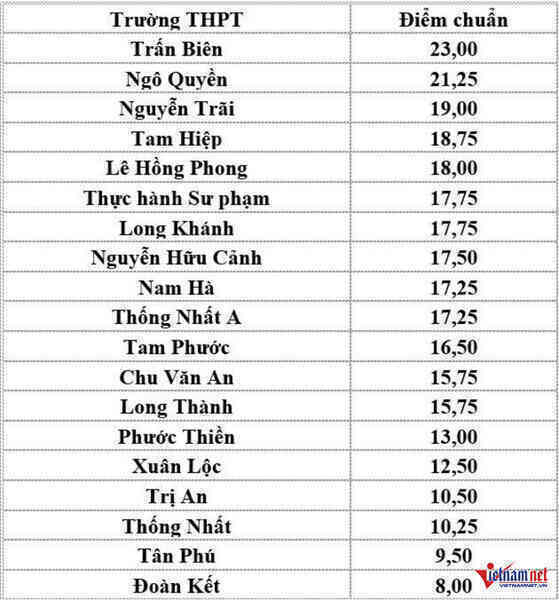 | Trường THPT | Điểm chuẩn |
|---|---|
| Trấn Biên | 23,00 |
| Ngô Quyền | 21,25 |
| Nguyễn Trãi | 19,00 |
| Tam Hiệp | 18,75 |
| Lê Hồng Phong | 18,00 |
| Thực hành Sư phạm | 17,75 |
| Long Khánh | 17,75 |
| Nguyễn Hữu Cảnh | 17,50 |
| Nam Hà | 17,25 |
| Thống Nhất A | 17,25 |
| Tam Phước | 16,50 |
| Chu Văn An | 15,75 |
| Long Thành | 15,75 |
| Phước Thiền | 13,00 |
| Xuân Lộc | 12,50 |
| Trị An | 10,50 |
| Thống Nhất | 10,25 |
| Tân Phú | 9,50 |
| Đoàn Kết | 8,00 |

vietnamnet
VIETNAMNET.VN